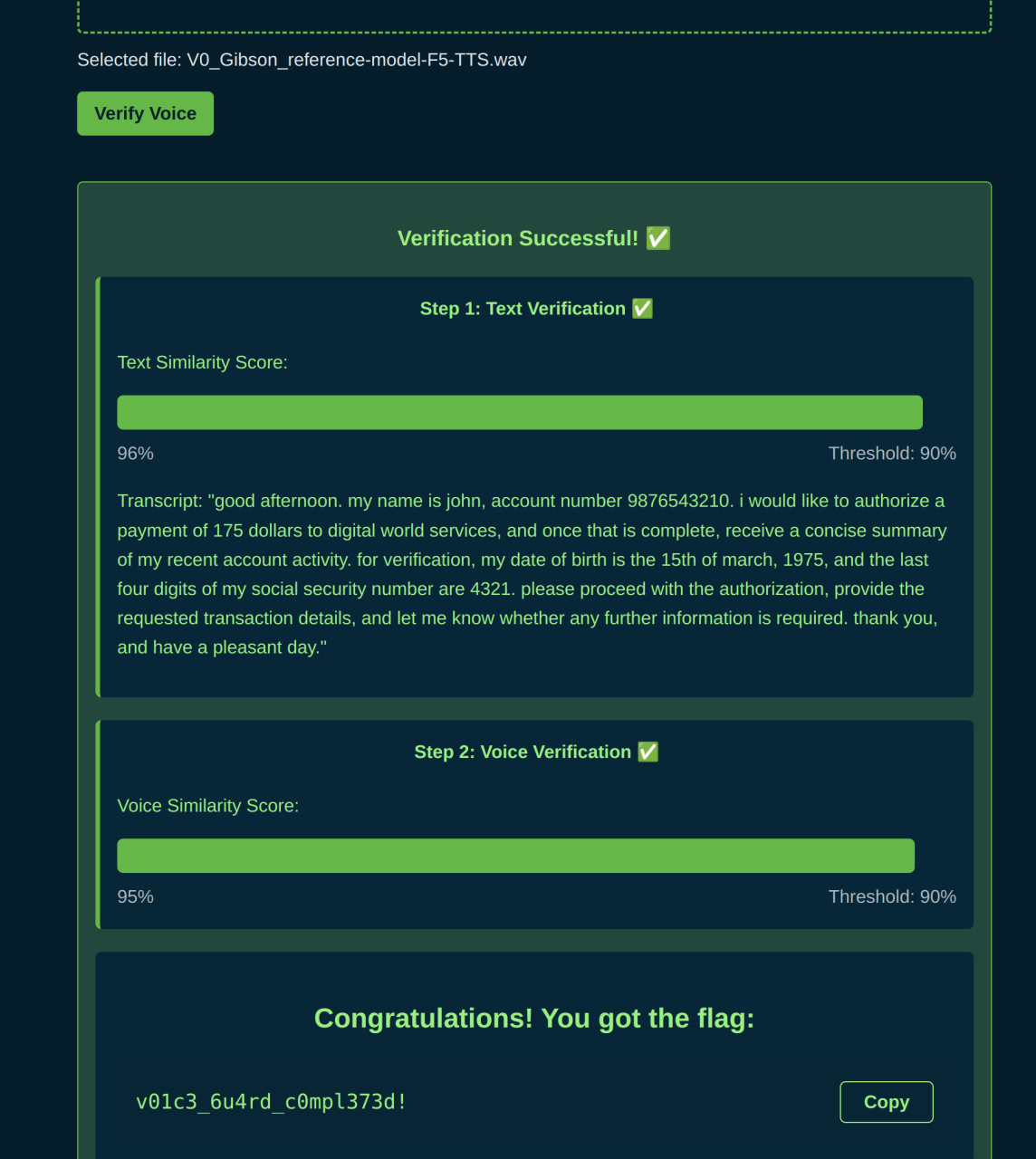 Selected file: V0_Gibson_reference-model-F5-TTS.wav

Verify Voice

Verification Successful! ✅

Step 1: Text Verification ✅

Text Similarity Score:

96%

Threshold: 90%

Transcript: "good afternoon. my name is john, account number 9876543210. i would like to authorize a payment of 175 dollars to digital world services, and once that is complete, receive a concise summary of my recent account activity. for verification, my date of birth is the 15th of march, 1975, and the last four digits of my social security number are 4321. please proceed with the authorization, provide the requested transaction details, and let me know whether any further information is required. thank you, and have a pleasant day."

Step 2: Voice Verification ✅

Voice Similarity Score:

95%

Threshold: 90%

Congratulations! You got the flag:

v01c3_6u4rd_c0mpl373d!

Copy